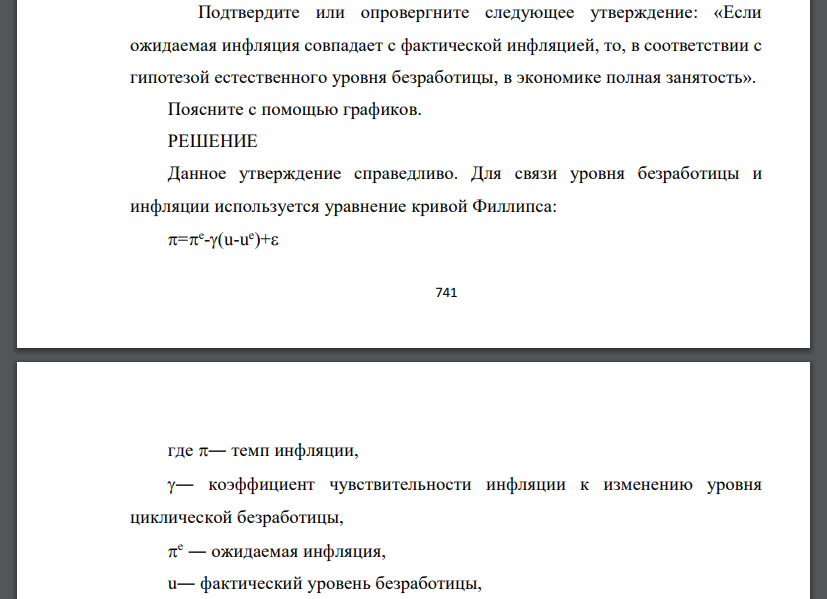 Подтвердите или опровергните следующее утверждение: «Если ожидаемая инфляция совпадает с фактической инфляцией, то, в соответствии с гипотезой естественного уровня безработицы, в экономике полная занятость».

Поясните с помощью графиков.

РЕШЕНИЕ

Данное утверждение справедливо. Для связи уровня безработицы и инфляции используется уравнение кривой Филлипса:

$\pi=\pi^e-\gamma(u-u^e)+\varepsilon$

741

где $\pi$— темп инфляции,

$\gamma$— коэффициент чувствительности инфляции к изменению уровня циклической безработицы,

$\pi^e$ — ожидаемая инфляция,

u— фактический уровень безработицы,